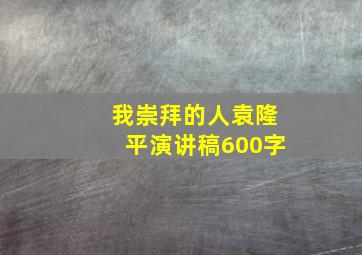 我崇拜的人袁隆平演讲稿600字